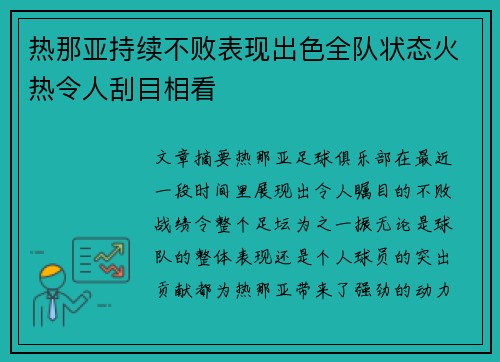 热那亚持续不败表现出色全队状态火热令人刮目相看

文章摘要热那亚足球俱乐部在最近一段时间里展现出令人瞩目的不败战绩令整个足坛为之一振无论是球队的整体表现还是个人球员的突出贡献都为热那亚带来了强劲的动力